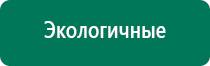 Экологичные